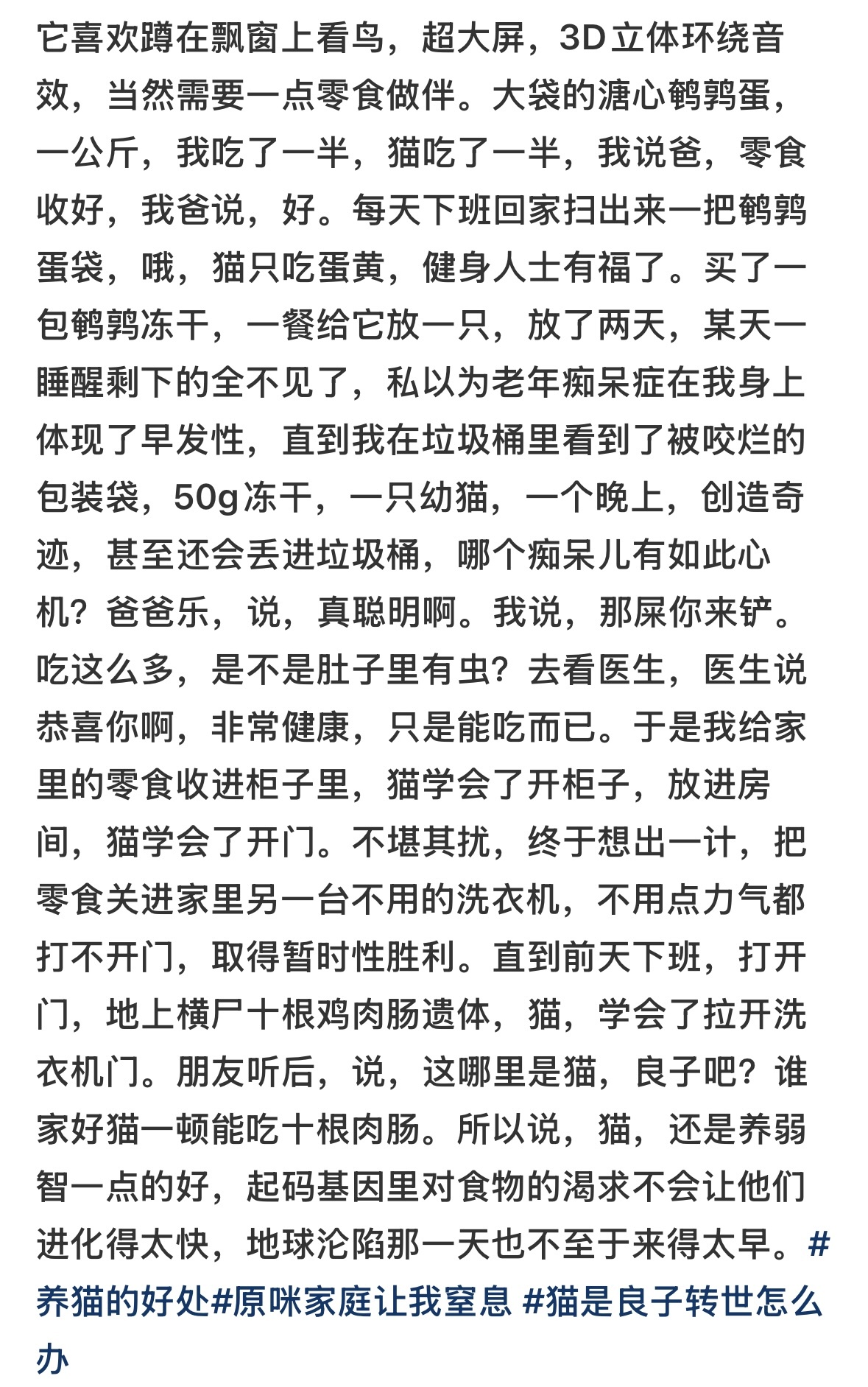 它喜欢蹲在飘窗上看鸟，超大屏，3D立体环绕音效，当然需要一点零食做伴。大袋的溏心鹌鹑蛋，一公斤，我吃了一半，猫吃了一半，我说爸，零食收好，我爸说，好。每天下班回家扫出来一把鹌鹑蛋袋，哦，猫只吃蛋黄，健身人士有福了。买了一包鹌鹑冻干，一餐给它放一只，放了两天，某天一睡醒剩下的全不见了，私以为老年痴呆症在我身上体现了早发性，直到我在垃圾桶里看到了被咬烂的包装袋，50g冻干，一只幼猫，一个晚上，创造奇迹，甚至还会丢进垃圾桶，哪个痴呆儿有如此心机？爸爸乐，说，真聪明啊。我说，那屎你来铲。吃这么多，是不是肚子里有虫？去看医生，医生说恭喜你啊，非常健康，只是能吃而已。于是我给家里的零食收进柜子里，猫学会了开柜子，放进房间，猫学会了开门。不堪其扰，终于想出一计，把零食关进家里另一台不用的洗衣机，不用点力气都打不开门，取得暂时性胜利。直到前天下班，打开门，地上横尸十根鸡肉肠遗体，猫，学会了拉开洗衣机门。朋友听后，说，这哪里是猫，良子吧？谁家好猫一顿能吃十根肉肠。所以说，猫，还是养弱智一点的好，起码基因里对食物的渴求不会让他们进化得太快，地球沦陷那一天也不至于来得太早。#养猫的好处#原咪家庭让我窒息 #猫是良子转世怎么办